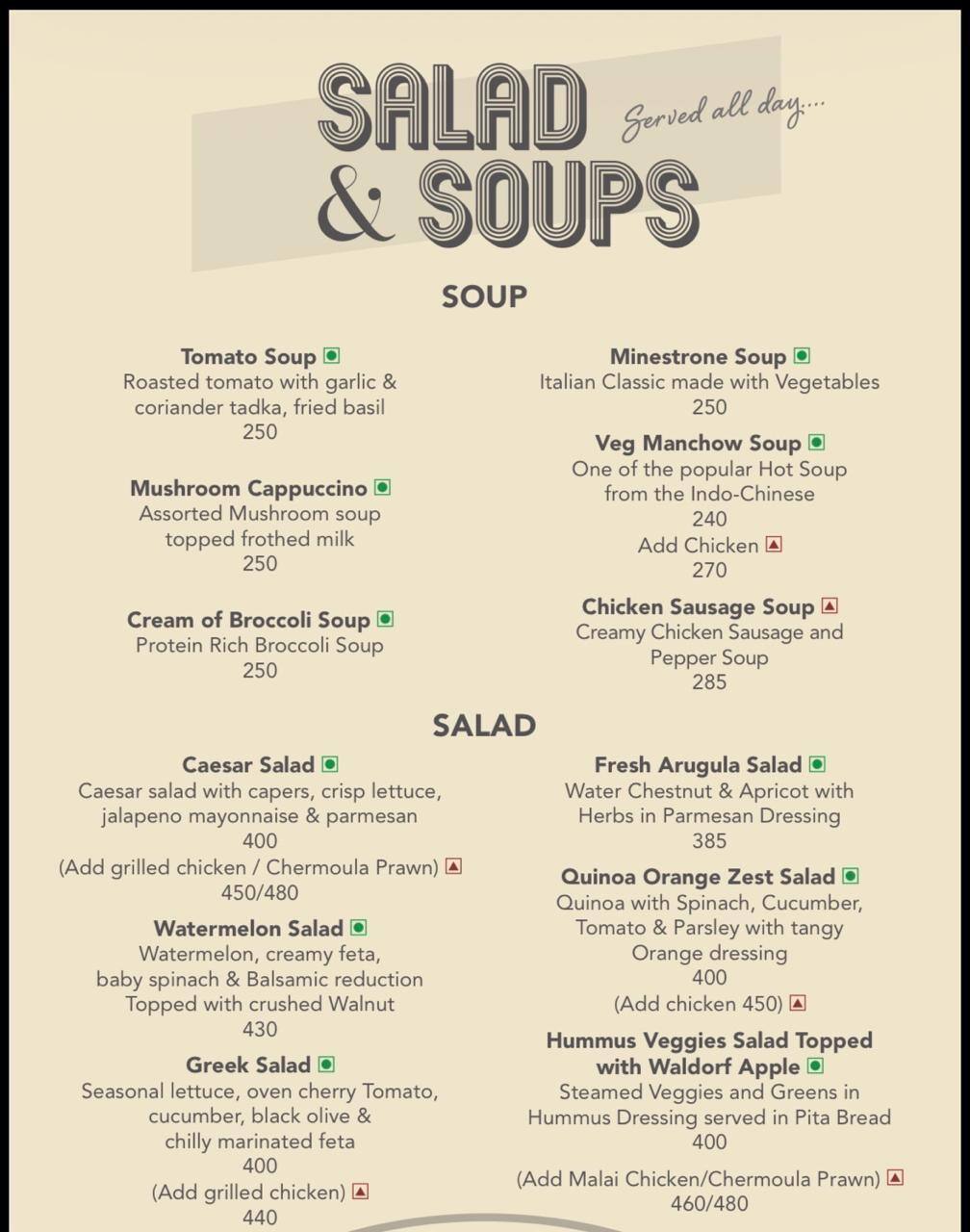 SALAD & SOUPS

Served all day....

SOUP

Tomato Soup
Roasted tomato with garlic & coriander tadka, fried basil
250

Mushroom Cappuccino
Assorted Mushroom soup topped frothed milk
250

Cream of Broccoli Soup
Protein Rich Broccoli Soup
250

Minestrone Soup
Italian Classic made with Vegetables
250

Veg Manchow Soup
One of the popular Hot Soup from the Indo-Chinese
240
Add Chicken
270

Chicken Sausage Soup
Creamy Chicken Sausage and Pepper Soup
285

SALAD

Caesar Salad
Caesar salad with capers, crisp lettuce, jalapeno mayonnaise & parmesan
400
(Add grilled chicken / Chermoula Prawn)
450/480

Watermelon Salad
Watermelon, creamy feta, baby spinach & Balsamic reduction Topped with crushed Walnut
430

Greek Salad
Seasonal lettuce, oven cherry Tomato, cucumber, black olive & chilly marinated feta
400
(Add grilled chicken)
440

Fresh Arugula Salad
Water Chestnut & Apricot with Herbs in Parmesan Dressing
385

Quinoa Orange Zest Salad
Quinoa with Spinach, Cucumber, Tomato & Parsley with tangy Orange dressing
400
(Add chicken 450)

Hummus Veggies Salad Topped with Waldorf Apple
Steamed Veggies and Greens in Hummus Dressing served in Pita Bread
400

(Add Malai Chicken/Chermoula Prawn)
460/480